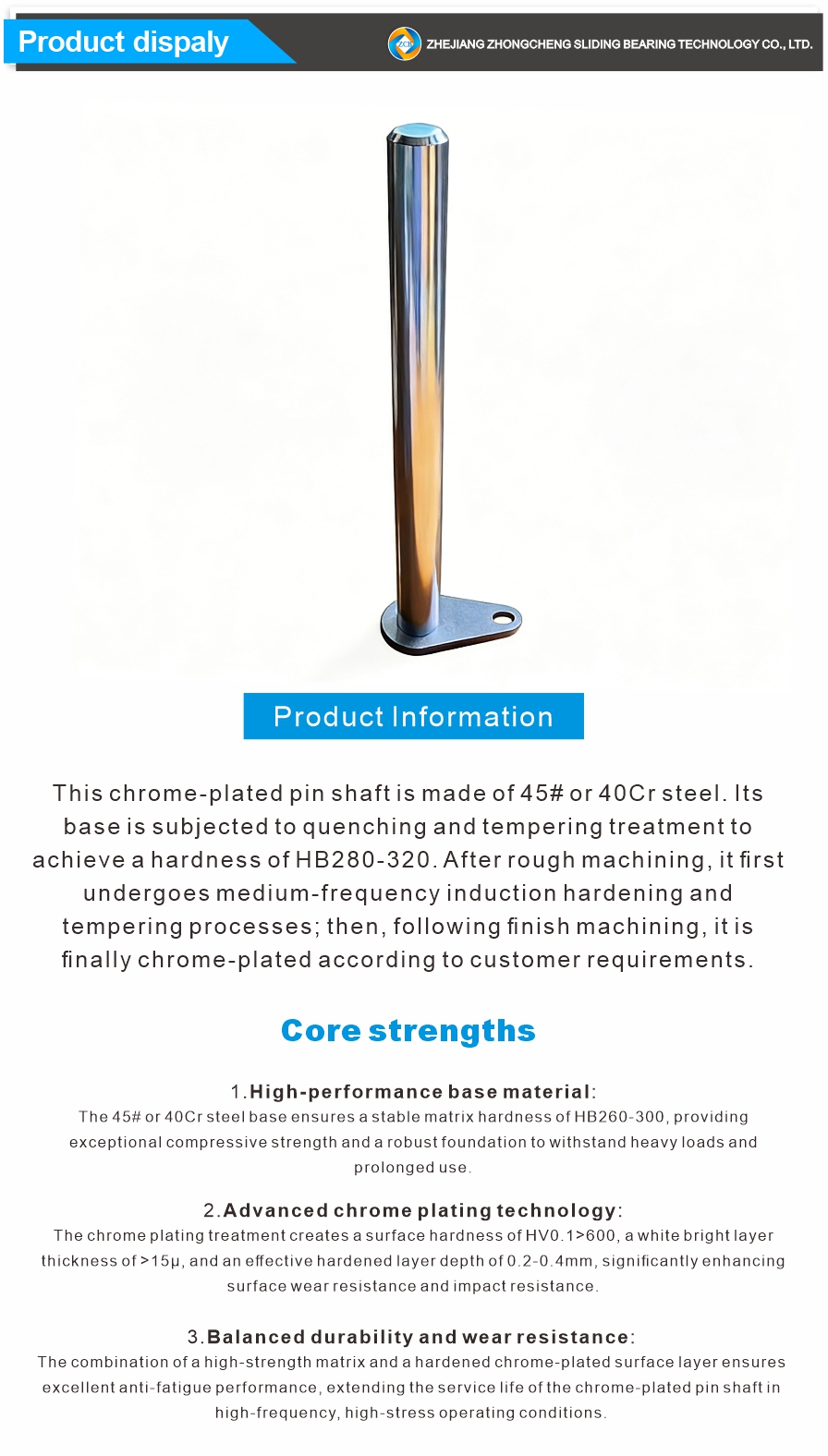 Product dispaly

ZHEJIANG ZHONGCHENG SLIDING BEARING TECHNOLOGY CO., LTD.

Product Information

This chrome-plated pin shaft is made of 45# or 40Cr steel. Its base is subjected to quenching and tempering treatment to achieve a hardness of HB280-320. After rough machining, it first undergoes medium-frequency induction hardening and tempering processes; then, following finish machining, it is finally chrome-plated according to customer requirements.

Core strengths

1.High-performance base material:
The 45# or 40Cr steel base ensures a stable matrix hardness of HB260-300, providing exceptional compressive strength and a robust foundation to withstand heavy loads and prolonged use.

2.Advanced chrome plating technology:
The chrome plating treatment creates a surface hardness of HV0.1>600, a white bright layer thickness of >15μ, and an effective hardened layer depth of 0.2-0.4mm, significantly enhancing surface wear resistance and impact resistance.

3.Balanced durability and wear resistance:
The combination of a high-strength matrix and a hardened chrome-plated surface layer ensures excellent anti-fatigue performance, extending the service life of the chrome-plated pin shaft in high-frequency, high-stress operating conditions.